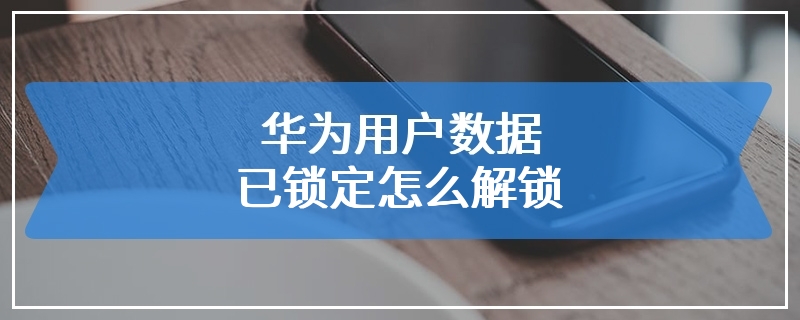 华为用户数据
已锁定怎么解锁